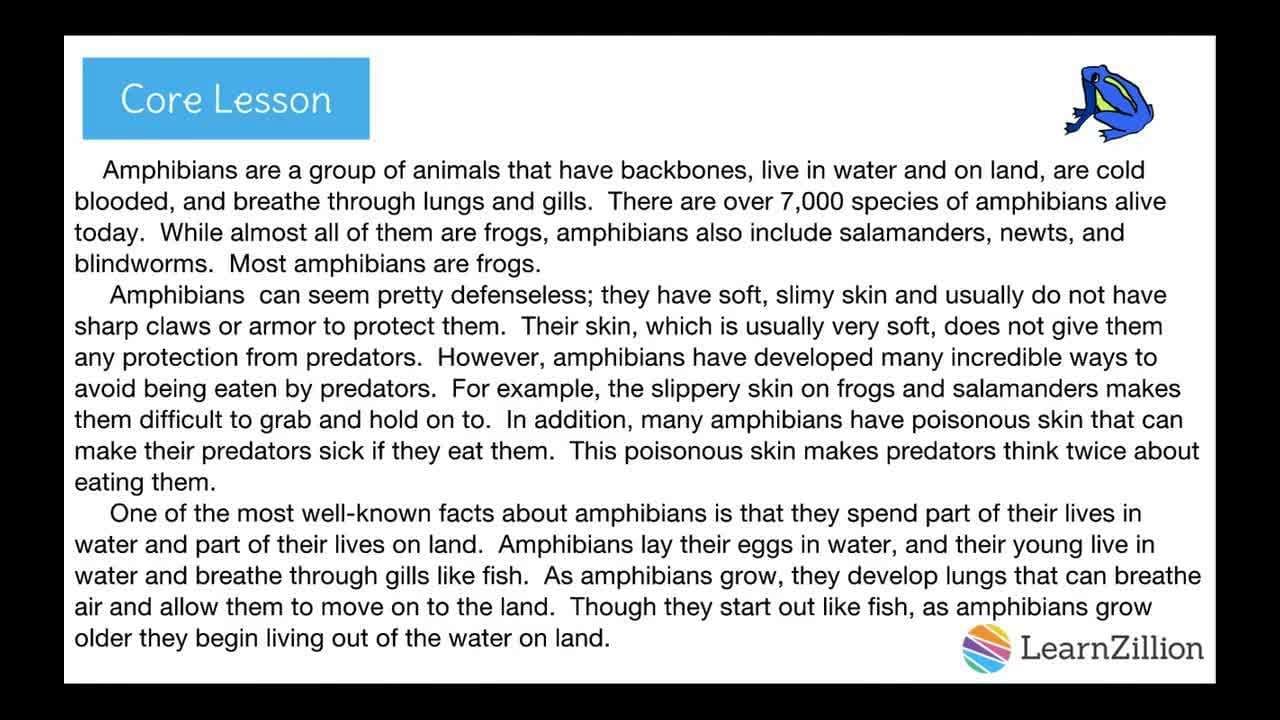 Core Lesson

Amphibians are a group of animals that have backbones, live in water and on land, are cold blooded, and breathe through lungs and gills. There are over 7,000 species of amphibians alive today. While almost all of them are frogs, amphibians also include salamanders, newts, and blindworms. Most amphibians are frogs.

Amphibians can seem pretty defenseless; they have soft, slimy skin and usually do not have sharp claws or armor to protect them. Their skin, which is usually very soft, does not give them any protection from predators. However, amphibians have developed many incredible ways to avoid being eaten by predators. For example, the slippery skin on frogs and salamanders makes them difficult to grab and hold on to. In addition, many amphibians have poisonous skin that can make their predators sick if they eat them. This poisonous skin makes predators think twice about eating them.

One of the most well-known facts about amphibians is that they spend part of their lives in water and part of their lives on land. Amphibians lay their eggs in water, and their young live in water and breathe through gills like fish. As amphibians grow, they develop lungs that can breathe air and allow them to move on to the land. Though they start out like fish, as amphibians grow older they begin living out of the water on land.

LearnZillion